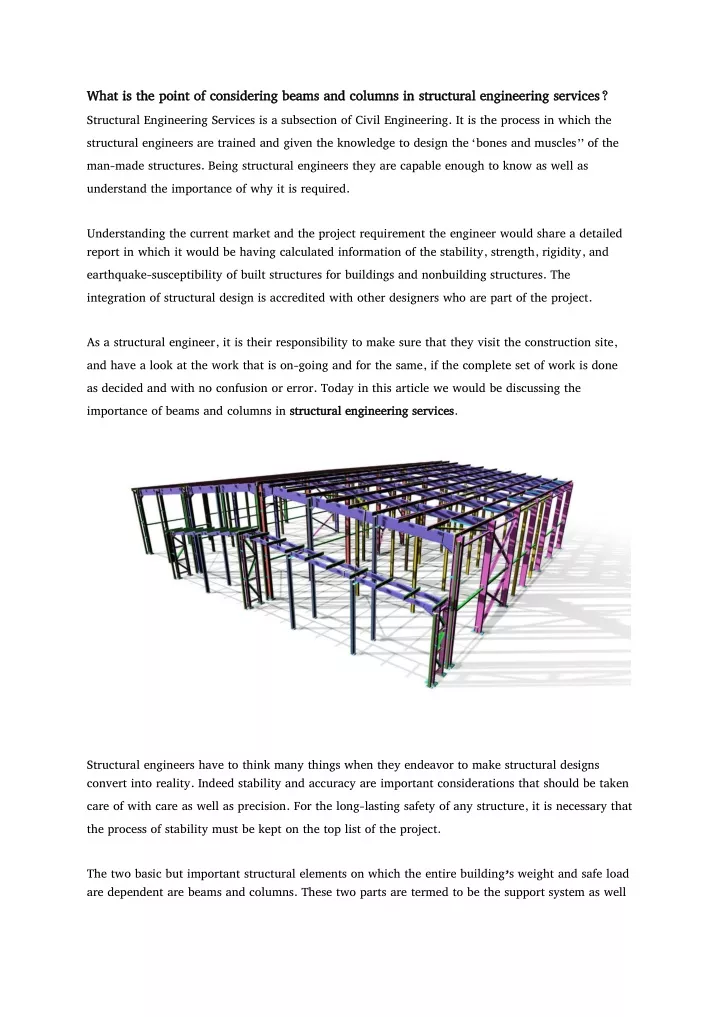 What is the point of considering beams and columns in structural engineering services?

Structural Engineering Services is a subsection of Civil Engineering. It is the process in which the structural engineers are trained and given the knowledge to design the 'bones and muscles'' of the man-made structures. Being structural engineers they are capable enough to know as well as understand the importance of why it is required.

Understanding the current market and the project requirement the engineer would share a detailed report in which it would be having calculated information of the stability, strength, rigidity, and earthquake-susceptibility of built structures for buildings and nonbuilding structures. The integration of structural design is accredited with other designers who are part of the project.

As a structural engineer, it is their responsibility to make sure that they visit the construction site, and have a look at the work that is on-going and for the same, if the complete set of work is done as decided and with no confusion or error. Today in this article we would be discussing the importance of beams and columns in structural engineering services.

Structural engineers have to think many things when they endeavor to make structural designs convert into reality. Indeed stability and accuracy are important considerations that should be taken care of with care as well as precision. For the long-lasting safety of any structure, it is necessary that the process of stability must be kept on the top list of the project.

The two basic but important structural elements on which the entire building's weight and safe load are dependent are beams and columns. These two parts are termed to be the support system as well